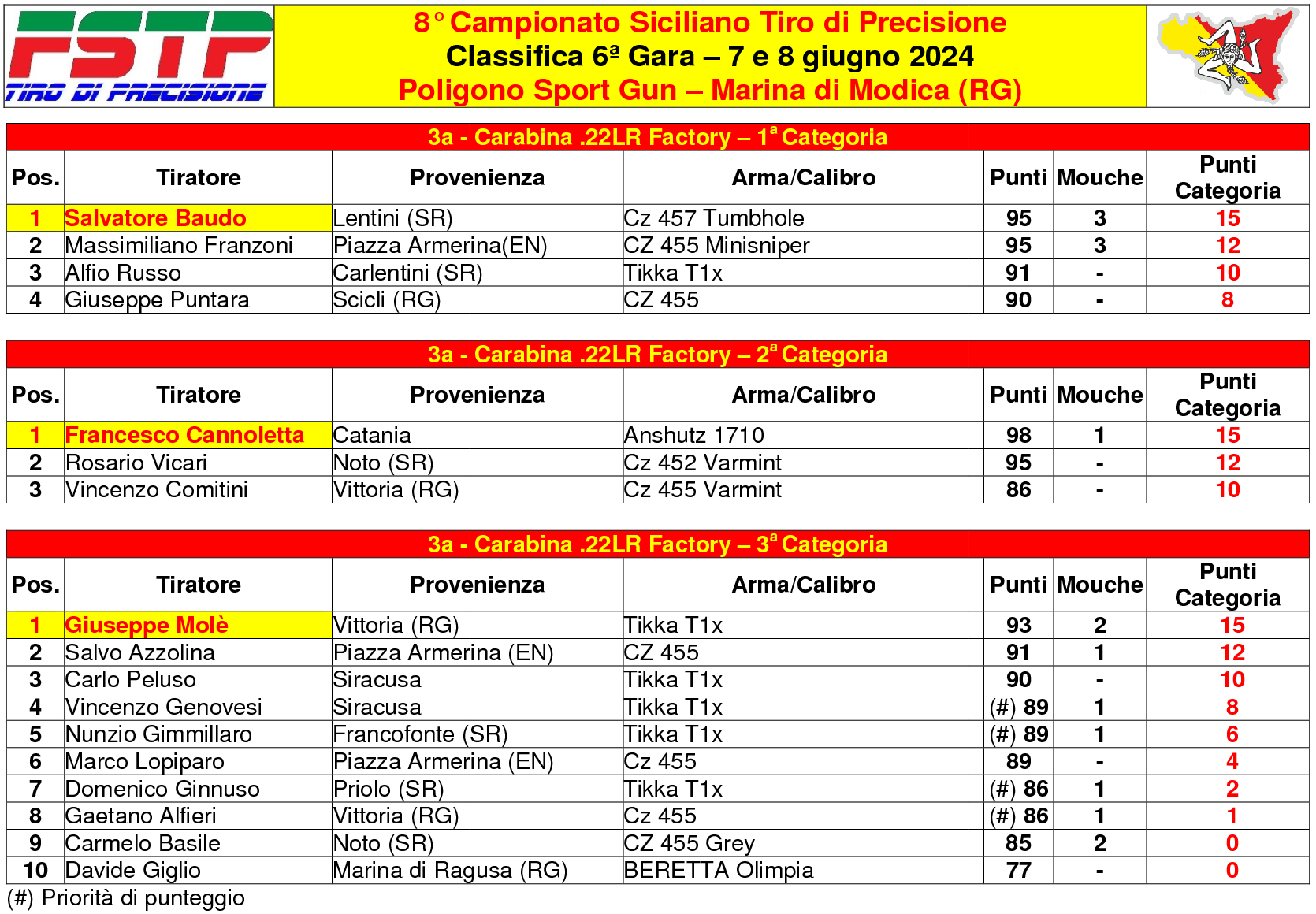 FSTP
TIRO DI PRECISIONE

8° Campionato Siciliano Tiro di Precisione
Classifica 6ª Gara – 7 e 8 giugno 2024
Poligono Sport Gun – Marina di Modica (RG)

3a - Carabina .22LR Factory – 1ª Categoria

| Pos. | Tiratore | Provenienza | Arma/Calibro | Punti | Mouche | Punti Categoria |
|---|---|---|---|---|---|---|
| 1 | Salvatore Baudo | Lentini (SR) | Cz 457 Tumbhole | 95 | 3 | 15 |
| 2 | Massimiliano Franzoni | Piazza Armerina(EN) | CZ 455 Minisniper | 95 | 3 | 12 |
| 3 | Alfio Russo | Carlentini (SR) | Tikka T1x | 91 | - | 10 |
| 4 | Giuseppe Puntara | Scicli (RG) | CZ 455 | 90 | - | 8 |

3a - Carabina .22LR Factory – 2ª Categoria

| Pos. | Tiratore | Provenienza | Arma/Calibro | Punti | Mouche | Punti Categoria |
|---|---|---|---|---|---|---|
| 1 | Francesco Cannoletta | Catania | Anshutz 1710 | 98 | 1 | 15 |
| 2 | Rosario Vicari | Noto (SR) | Cz 452 Varmint | 95 | - | 12 |
| 3 | Vincenzo Comitini | Vittoria (RG) | Cz 455 Varmint | 86 | - | 10 |

3a - Carabina .22LR Factory – 3ª Categoria

| Pos. | Tiratore | Provenienza | Arma/Calibro | Punti | Mouche | Punti Categoria |
|---|---|---|---|---|---|---|
| 1 | Giuseppe Molè | Vittoria (RG) | Tikka T1x | 93 | 2 | 15 |
| 2 | Salvo Azzolina | Piazza Armerina (EN) | CZ 455 | 91 | 1 | 12 |
| 3 | Carlo Peluso | Siracusa | Tikka T1x | 90 | - | 10 |
| 4 | Vincenzo Genovesi | Siracusa | Tikka T1x | (#) 89 | 1 | 8 |
| 5 | Nunzio Gimmillaro | Francofonte (SR) | Tikka T1x | (#) 89 | 1 | 6 |
| 6 | Marco Lopiparo | Piazza Armerina (EN) | Cz 455 | 89 | - | 4 |
| 7 | Domenico Ginnuso | Priolo (SR) | Tikka T1x | (#) 86 | 1 | 2 |
| 8 | Gaetano Alfieri | Vittoria (RG) | Cz 455 | (#) 86 | 1 | 1 |
| 9 | Carmelo Basile | Noto (SR) | CZ 455 Grey | 85 | 2 | 0 |
| 10 | Davide Giglio | Marina di Ragusa (RG) | BERETTA Olimpia | 77 | - | 0 |

(#) Priorità di punteggio